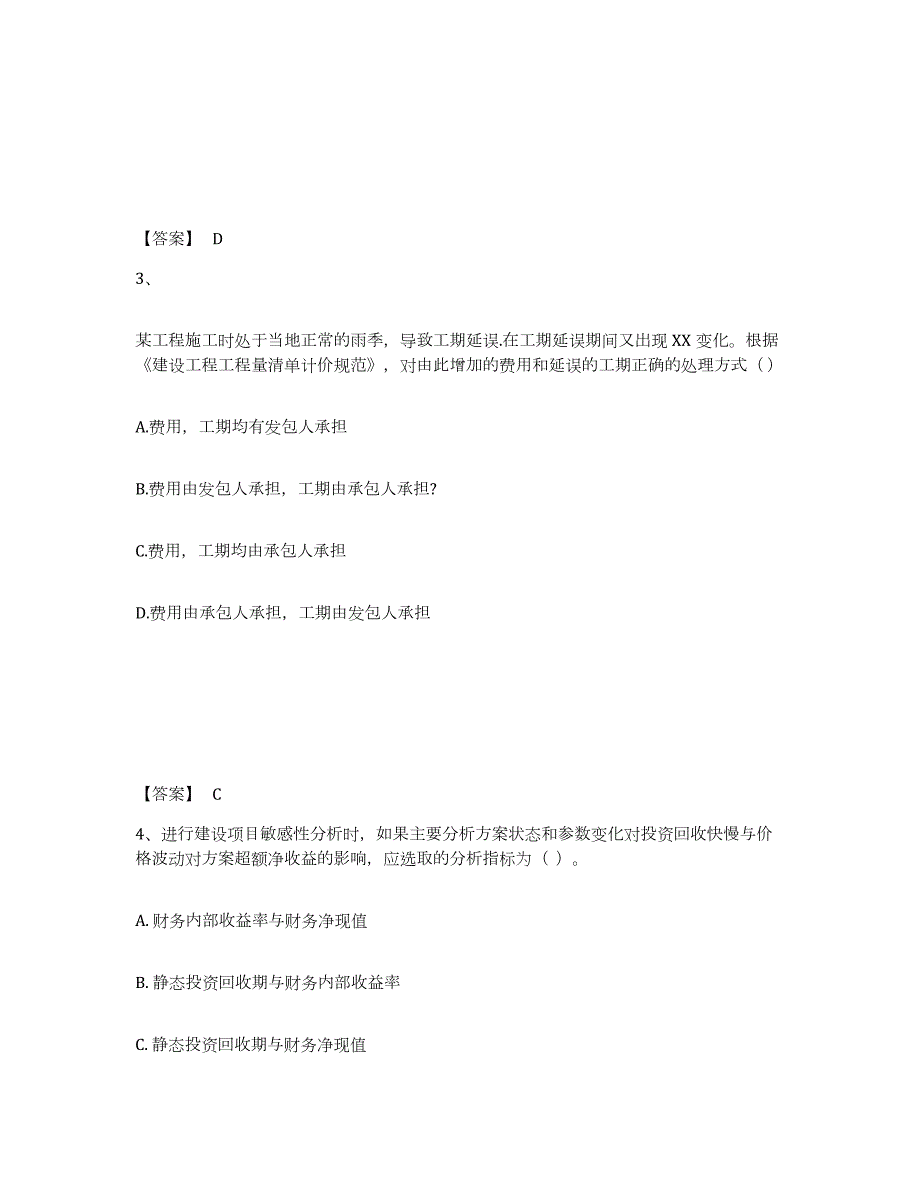 【答案】 D

3、

某工程施工时处于当地正常的雨季，导致工期延误.在工期延误期间又出现 XX 变化。根据《建设工程工程量清单计价规范》，对由此增加的费用和延误的工期正确的处理方式（）

A.费用，工期均有发包人承担

B.费用由发包人承担，工期由承包人承担?

C.费用，工期均由承包人承担

D.费用由承包人承担，工期由发包人承担

【答案】 C

4、进行建设项目敏感性分析时，如果主要分析方案状态和参数变化对投资回收快慢与价格波动对方案超额净收益的影响，应选取的分析指标为（ ）。

A. 财务内部收益率与财务净现值

B. 静态投资回收期与财务内部收益率

C. 静态投资回收期与财务净现值